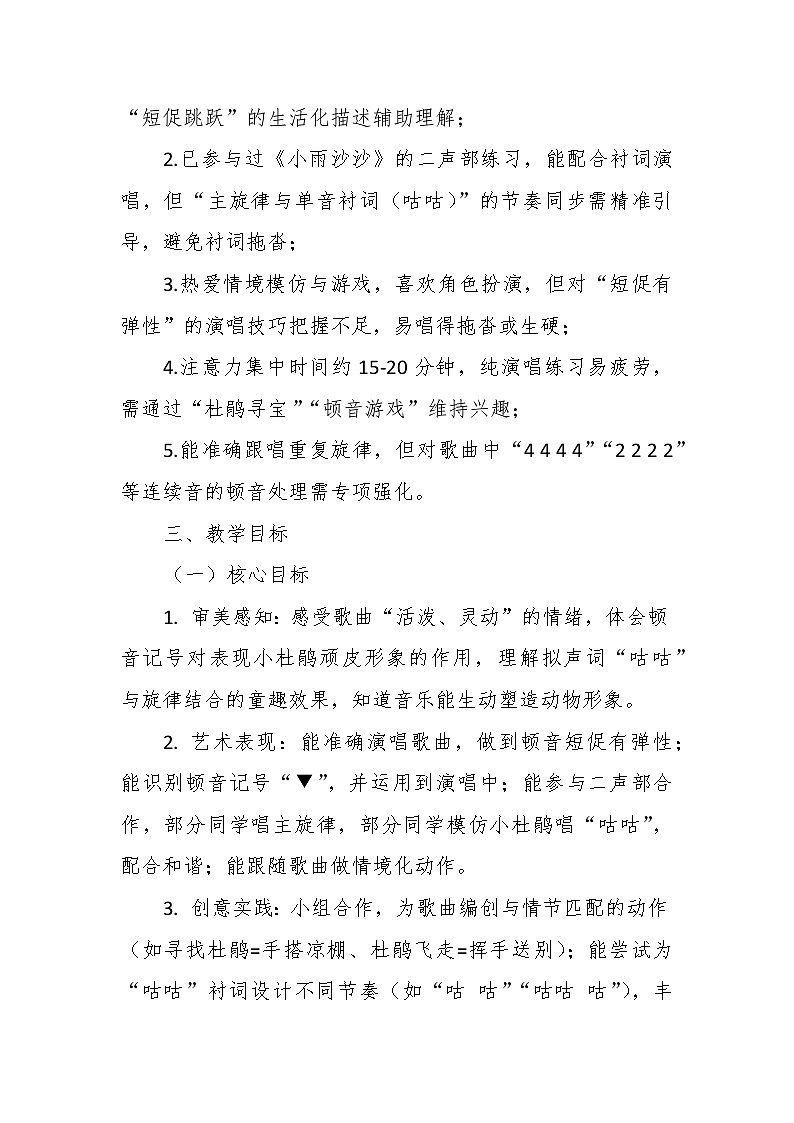 “短促跳跃”的生活化描述辅助理解；

2.已参与过《小雨沙沙》的二声部练习，能配合衬词演唱，但“主旋律与单音衬词（咕咕）”的节奏同步需精准引导，避免衬词拖沓；

3.热爱情境模仿与游戏，喜欢角色扮演，但对“短促有弹性”的演唱技巧把握不足，易唱得拖沓或生硬；

4.注意力集中时间约 15-20 分钟，纯演唱练习易疲劳，需通过“杜鹃寻宝”“顿音游戏”维持兴趣；

5.能准确跟唱重复旋律，但对歌曲中“4 4 4 4”“2 2 2 2”等连续音的顿音处理需专项强化。

三、教学目标

（一）核心目标

1. 审美感知：感受歌曲“活泼、灵动”的情绪，体会顿音记号对表现小杜鹃顽皮形象的作用，理解拟声词“咕咕”与旋律结合的童趣效果，知道音乐能生动塑造动物形象。

2. 艺术表现：能准确演唱歌曲，做到顿音短促有弹性；能识别顿音记号“▼”，并运用到演唱中；能参与二声部合作，部分同学唱主旋律，部分同学模仿小杜鹃唱“咕咕”，配合和谐；能跟随歌曲做情境化动作。

3. 创意实践：小组合作，为歌曲编创与情节匹配的动作（如寻找杜鹃=手搭凉棚、杜鹃飞走=挥手送别）；能尝试为“咕咕”衬词设计不同节奏（如“咕 咕”“咕咕 咕”），丰